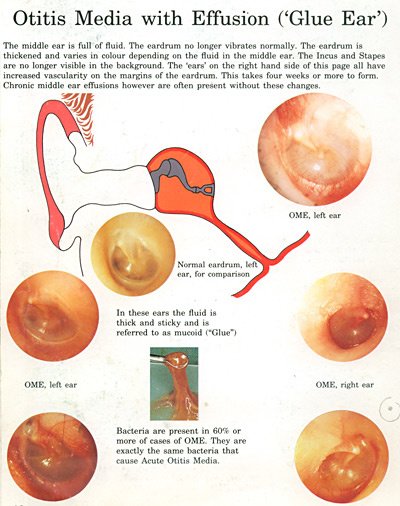 Otitis Media with Effusion ('Glue Ear')

The middle ear is full of fluid. The eardrum no longer vibrates normally. The eardrum is thickened and varies in colour depending on the fluid in the middle ear. The Incus and Stapes are no longer visible in the background. The 'ears' on the right hand side of this page all have increased vascularity on the margins of the eardrum. This takes four weeks or more to form. Chronic middle ear effusions however are often present without these changes.

OME, left ear

Normal eardrum, left ear, for comparison

In these ears the fluid is thick and sticky and is referred to as mucoid ("Glue")

OME, left ear

OME, right ear

Bacteria are present in 60% or more of cases of OME. They are exactly the same bacteria that cause Acute Otitis Media.